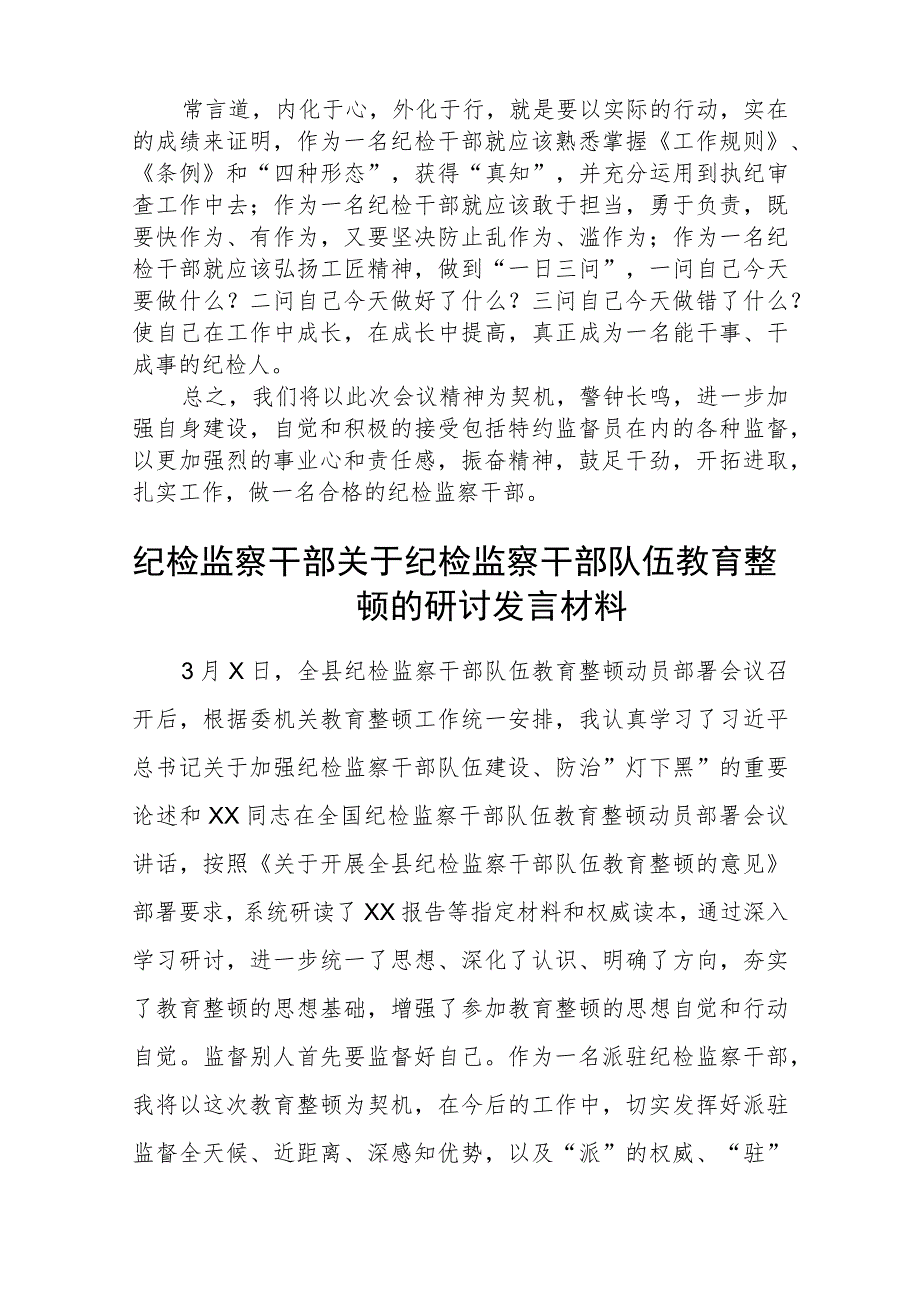 常言道，内化于心，外化于行，就是要以实际的行动，实在的成绩来证明，作为一名纪检干部就应该熟悉掌握《工作规则》、《条例》和“四种形态”，获得“真知”，并充分运用到执纪审查工作中去；作为一名纪检干部就应该敢于担当，勇于负责，既要快作为、有作为，又要坚决防止乱作为、滥作为；作为一名纪检干部就应该弘扬工匠精神，做到“一日三问”，一问自己今天要做什么？二问自己今天做好了什么？三问自己今天做错了什么？使自己在工作中成长，在成长中提高，真正成为一名能干事、干成事的纪检人。

总之，我们将以此次会议精神为契机，警钟长鸣，进一步加强自身建设，自觉和积极的接受包括特约监督员在内的各种监督，以更加强烈的事业心和责任感，振奋精神，鼓足干劲，开拓进取，扎实工作，做一名合格的纪检监察干部。

纪检监察干部关于纪检监察干部队伍教育整顿的研讨发言材料

3月X日，全县纪检监察干部队伍教育整顿动员部署会议召开后，根据委机关教育整顿工作统一安排，我认真学习了习近平总书记关于加强纪检监察干部队伍建设、防治”灯下黑”的重要论述和XX同志在全国纪检监察干部队伍教育整顿动员部署会议讲话，按照《关于开展全县纪检监察干部队伍教育整顿的意见》部署要求，系统研读了XX报告等指定材料和权威读本，通过深入学习研讨，进一步统一了思想、深化了认识、明确了方向，夯实了教育整顿的思想基础，增强了参加教育整顿的思想自觉和行动自觉。监督别人首先要监督好自己。作为一名派驻纪检监察干部，我将以这次教育整顿为契机，在今后的工作中，切实发挥好派驻监督全天候、近距离、深感知优势，以及“派”的权威、“驻”